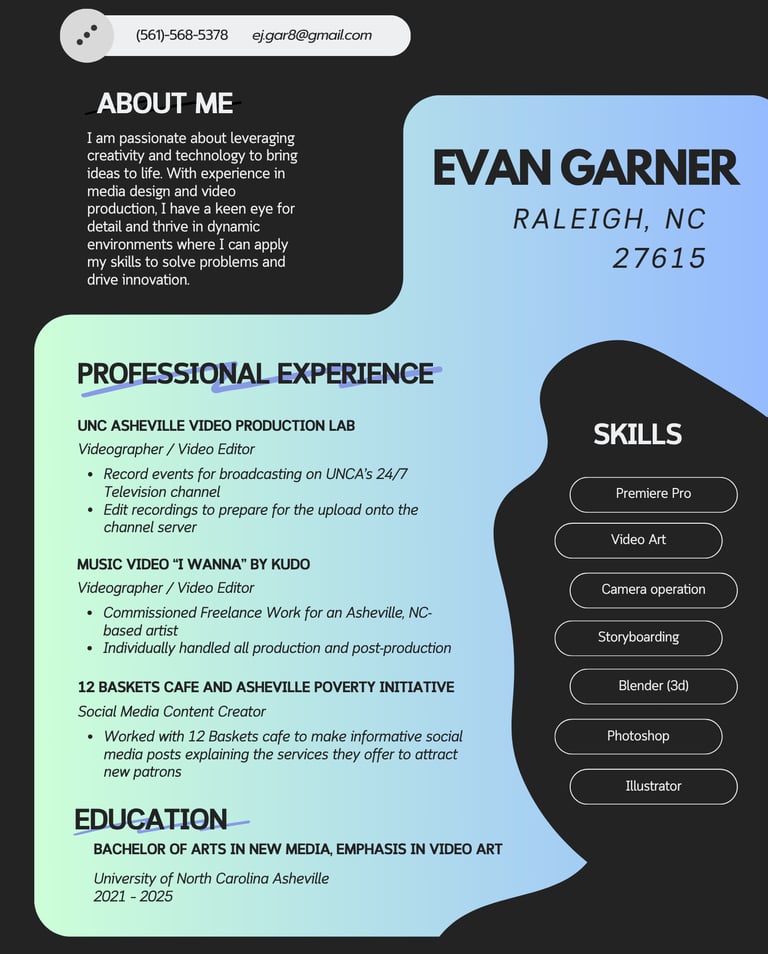 (561)-568-5378 ej.gar8@gmail.com

ABOUT ME

I am passionate about leveraging creativity and technology to bring ideas to life. With experience in media design and video production, I have a keen eye for detail and thrive in dynamic environments where I can apply my skills to solve problems and drive innovation.

EVAN GARNER

RALEIGH, NC
27615

PROFESSIONAL EXPERIENCE

UNC ASHEVILLE VIDEO PRODUCTION LAB

Videographer / Video Editor

• Record events for broadcasting on UNCA's 24/7 Television channel
• Edit recordings to prepare for the upload onto the channel server

MUSIC VIDEO "I WANNA" BY KUDO

Videographer / Video Editor

• Commissioned Freelance Work for an Asheville, NC-based artist
• Individually handled all production and post-production

12 BASKETS CAFE AND ASHEVILLE POVERTY INITIATIVE

Social Media Content Creator

• Worked with 12 Baskets cafe to make informative social media posts explaining the services they offer to attract new patrons

EDUCATION

BACHELOR OF ARTS IN NEW MEDIA, EMPHASIS IN VIDEO ART

University of North Carolina Asheville
2021 - 2025

SKILLS

Premiere Pro
Video Art
Camera operation
Storyboarding
Blender (3d)
Photoshop
Illustrator